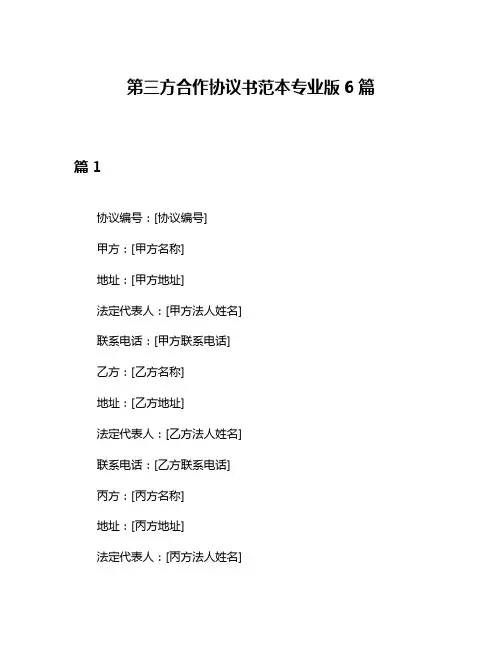 第三方合作协议书范本专业版 6 篇

篇 1

协议编号：[协议编号]

甲方：[甲方名称]

地址：[甲方地址]

法定代表人：[甲方法人姓名]

联系电话：[甲方联系电话]

乙方：[乙方名称]

地址：[乙方地址]

法定代表人：[乙方法人姓名]

联系电话：[乙方联系电话]

丙方：[丙方名称]

地址：[丙方地址]

法定代表人：[丙方法人姓名]